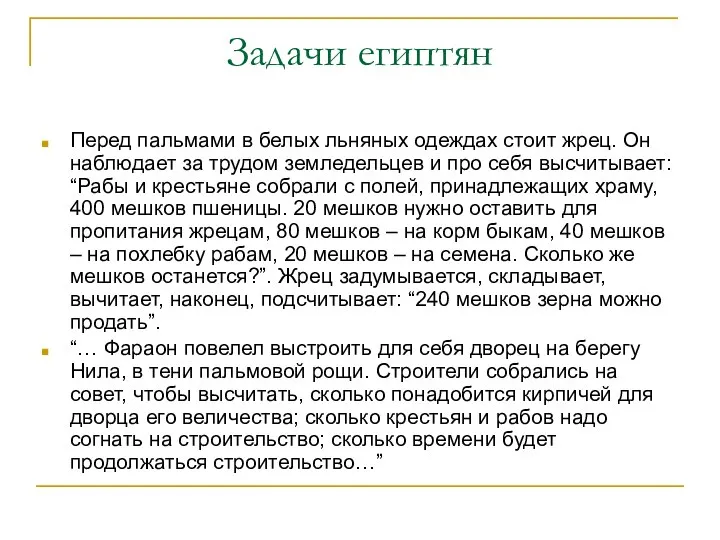 Задачи египтян

Перед пальмами в белых льняных одеждах стоит жрец. Он наблюдает за трудом земледельцев и про себя высчитывает: “Рабы и крестьяне собрали с полей, принадлежащих храму, 400 мешков пшеницы. 20 мешков нужно оставить для пропитания жрецам, 80 мешков – на корм быкам, 40 мешков – на похлебку рабам, 20 мешков – на семена. Сколько же мешков останется?”. Жрец задумывается, складывает, вычитает, наконец, подсчитывает: “240 мешков зерна можно продать”.

“… Фараон повелел выстроить для себя дворец на берегу Нила, в тени пальмовой рощи. Строители собрались на совет, чтобы высчитать, сколько понадобится кирпичей для дворца его величества; сколько крестьян и рабов надо согнать на строительство; сколько времени будет продолжаться строительство…”